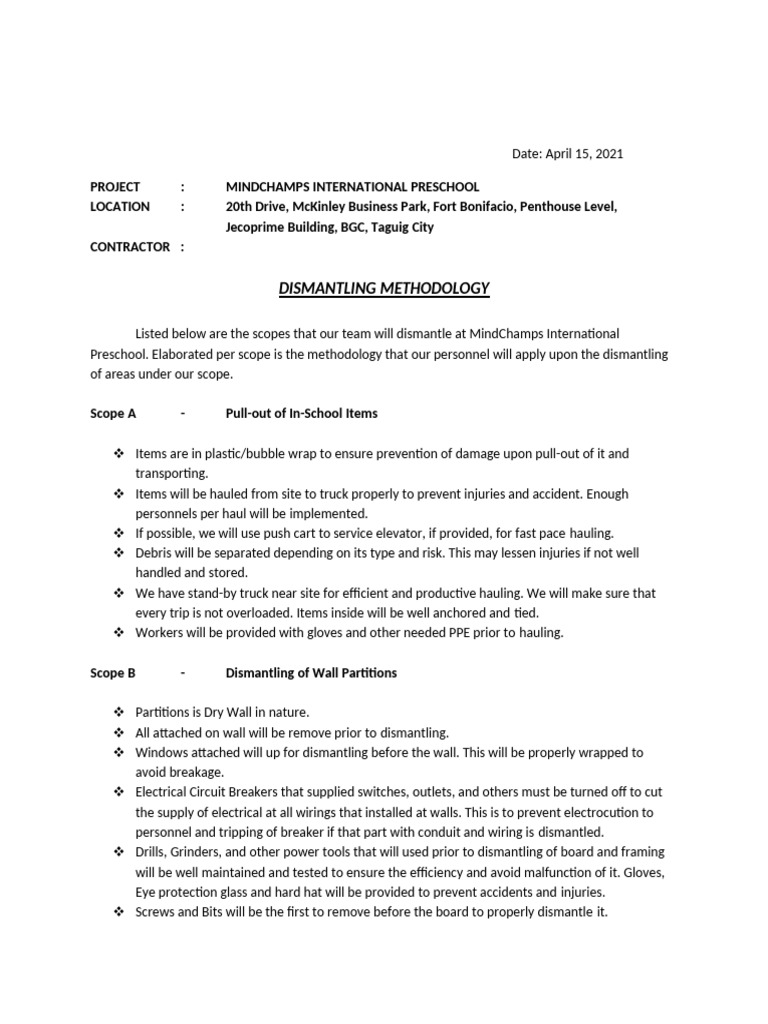 Date: April 15, 2021

PROJECT : MINDCHAMPS INTERNATIONAL PRESCHOOL
LOCATION : 20th Drive, McKinley Business Park, Fort Bonifacio, Penthouse Level, Jecoprime Building, BGC, Taguig City
CONTRACTOR :

DISMANTLING METHODOLOGY

Listed below are the scopes that our team will dismantle at MindChamps International Preschool. Elaborated per scope is the methodology that our personnel will apply upon the dismantling of areas under our scope.

Scope A - Pull-out of In-School Items

❖ Items are in plastic/bubble wrap to ensure prevention of damage upon pull-out of it and transporting.
❖ Items will be hauled from site to truck properly to prevent injuries and accident. Enough personnels per haul will be implemented.
❖ If possible, we will use push cart to service elevator, if provided, for fast pace hauling.
❖ Debris will be separated depending on its type and risk. This may lessen injuries if not well handled and stored.
❖ We have stand-by truck near site for efficient and productive hauling. We will make sure that every trip is not overloaded. Items inside will be well anchored and tied.
❖ Workers will be provided with gloves and other needed PPE prior to hauling.

Scope B - Dismantling of Wall Partitions

❖ Partitions is Dry Wall in nature.
❖ All attached on wall will be remove prior to dismantling.
❖ Windows attached will up for dismantling before the wall. This will be properly wrapped to avoid breakage.
❖ Electrical Circuit Breakers that supplied switches, outlets, and others must be turned off to cut the supply of electrical at all wirings that installed at walls. This is to prevent electrocution to personnel and tripping of breaker if that part with conduit and wiring is dismantled.
❖ Drills, Grinders, and other power tools that will used prior to dismantling of board and framing will be well maintained and tested to ensure the efficiency and avoid malfunction of it. Gloves, Eye protection glass and hard hat will be provided to prevent accidents and injuries.
❖ Screws and Bits will be the first to remove before the board to properly dismantle it.